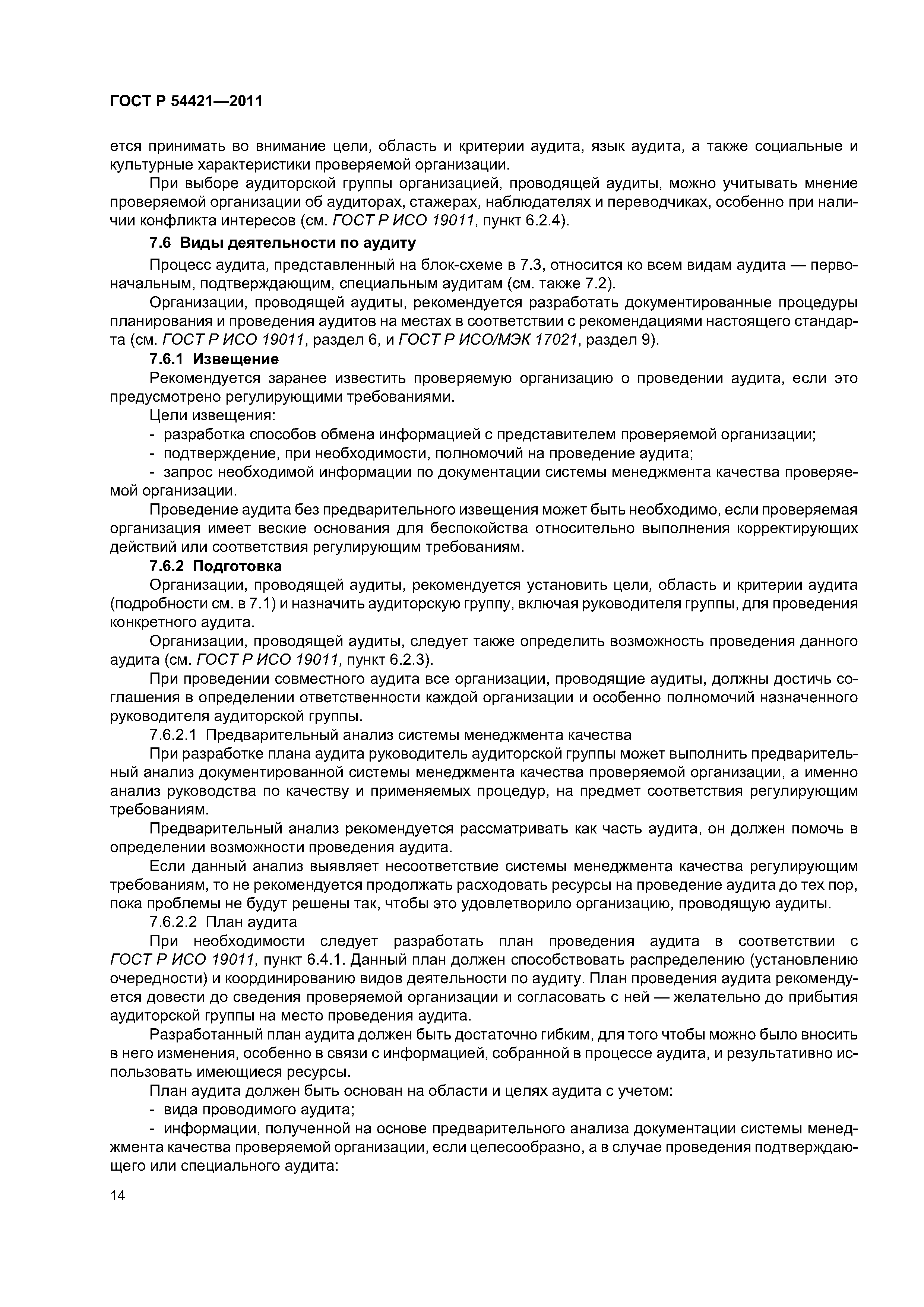 ГОСТ Р 54421—2011

ется принимать во внимание цели, область и критерии аудита, язык аудита, а также социальные и культурные характеристики проверяемой организации.

При выборе аудиторской группы организацией, проводящей аудиты, можно учитывать мнение проверяемой организации об аудиторах, стажерах, наблюдателях и переводчиках, особенно при наличии конфликта интересов (см. ГОСТ Р ИСО 19011, пункт 6.2.4).

7.6 Виды деятельности по аудиту

Процесс аудита, представленный на блок-схеме в 7.3, относится ко всем видам аудита — первоначальным, подтверждающим, специальным аудитам (см. также 7.2).

Организации, проводящей аудиты, рекомендуется разработать документированные процедуры планирования и проведения аудитов на местах в соответствии с рекомендациями настоящего стандарта (см. ГОСТ Р ИСО 19011, раздел 6, и ГОСТ Р ИСО/МЭК 17021, раздел 9).

7.6.1 Извещение

Рекомендуется заранее известить проверяемую организацию о проведении аудита, если это предусмотрено регулирующими требованиями.

Цели извещения:

- разработка способов обмена информацией с представителем проверяемой организации;

- подтверждение, при необходимости, полномочий на проведение аудита;

- запрос необходимой информации по документации системы менеджмента качества проверяемой организации.

Проведение аудита без предварительного извещения может быть необходимо, если проверяемая организация имеет веские основания для беспокойства относительно выполнения корректирующих действий или соответствия регулирующим требованиям.

7.6.2 Подготовка

Организации, проводящей аудиты, рекомендуется установить цели, область и критерии аудита (подробности см. в 7.1) и назначить аудиторскую группу, включая руководителя группы, для проведения конкретного аудита.

Организации, проводящей аудиты, следует также определить возможность проведения данного аудита (см. ГОСТ Р ИСО 19011, пункт 6.2.3).

При проведении совместного аудита все организации, проводящие аудиты, должны достичь соглашения в определении ответственности каждой организации и особенно полномочий назначенного руководителя аудиторской группы.

7.6.2.1 Предварительный анализ системы менеджмента качества

При разработке плана аудита руководитель аудиторской группы может выполнить предварительный анализ документированной системы менеджмента качества проверяемой организации, а именно анализ руководства по качеству и применяемых процедур, на предмет соответствия регулирующим требованиям.

Предварительный анализ рекомендуется рассматривать как часть аудита, он должен помочь в определении возможности проведения аудита.

Если данный анализ выявляет несоответствие системы менеджмента качества регулирующим требованиям, то не рекомендуется продолжать расходовать ресурсы на проведение аудита до тех пор, пока проблемы не будут решены так, чтобы это удовлетворило организацию, проводящую аудиты.

7.6.2.2 План аудита

При необходимости следует разработать план проведения аудита в соответствии с ГОСТ Р ИСО 19011, пункт 6.4.1. Данный план должен способствовать распределению (установлению очередности) и координированию видов деятельности по аудиту. План проведения аудита рекомендуется довести до сведения проверяемой организации и согласовать с ней — желательно до прибытия аудиторской группы на место проведения аудита.

Разработанный план аудита должен быть достаточно гибким, для того чтобы можно было вносить в него изменения, особенно в связи с информацией, собранной в процессе аудита, и результативно использовать имеющиеся ресурсы.

План аудита должен быть основан на области и целях аудита с учетом:

- вида проводимого аудита;

- информации, полученной на основе предварительного анализа документации системы менеджмента качества проверяемой организации, если целесообразно, а в случае проведения подтверждающего или специального аудита:

14